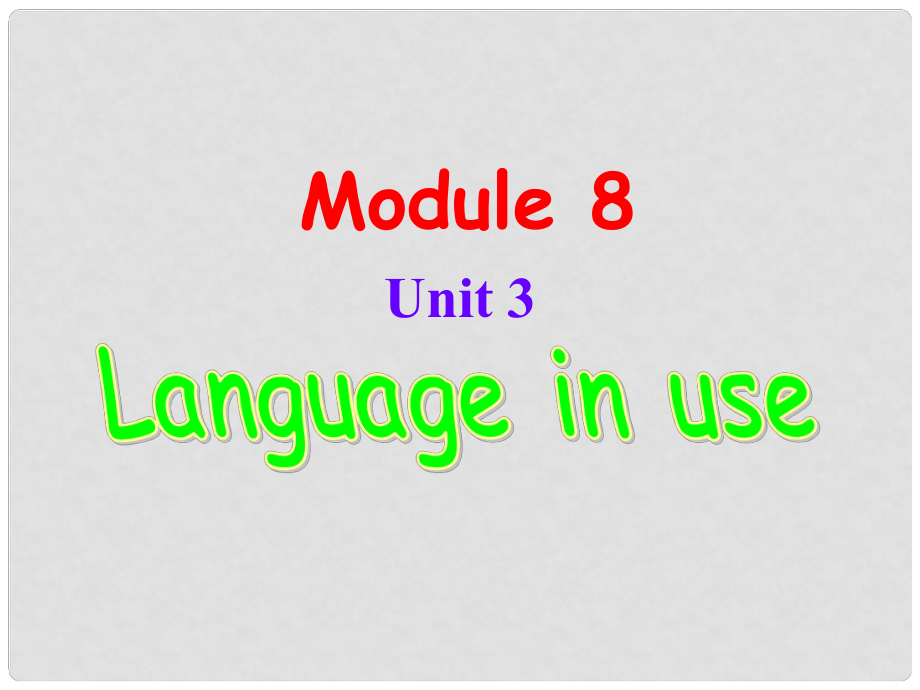 Module 8
Unit 3
Language in use